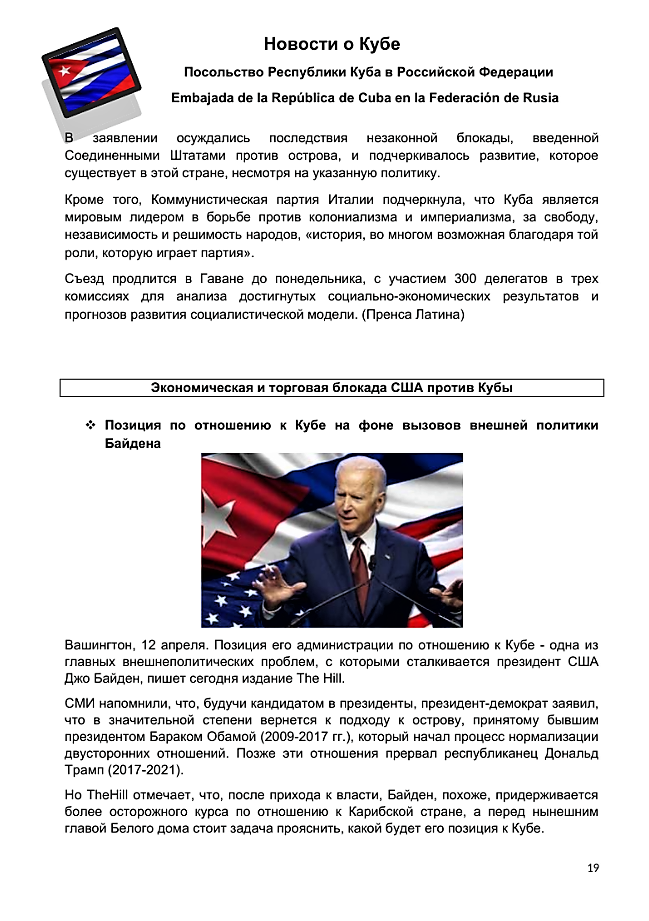 Новости о Кубе

Посольство Республики Куба в Российской Федерации

Embajada de la República de Cuba en la Federación de Rusia

В заявлении осуждались последствия незаконной блокады, введенной Соединенными Штатами против острова, и подчеркивалось развитие, которое существует в этой стране, несмотря на указанную политику.

Кроме того, Коммунистическая партия Италии подчеркнула, что Куба является мировым лидером в борьбе против колониализма и империализма, за свободу, независимость и решимость народов, «история, во многом возможная благодаря той роли, которую играет партия».

Съезд продлится в Гаване до понедельника, с участием 300 делегатов в трех комиссиях для анализа достигнутых социально-экономических результатов и прогнозов развития социалистической модели. (Пренса Латина)

Экономическая и торговая блокада США против Кубы

❖ Позиция по отношению к Кубе на фоне вызовов внешней политики Байдена

Вашингтон, 12 апреля. Позиция его администрации по отношению к Кубе - одна из главных внешнеполитических проблем, с которыми сталкивается президент США Джо Байден, пишет сегодня издание The Hill.

СМИ напомнили, что, будучи кандидатом в президенты, президент-демократ заявил, что в значительной степени вернется к подходу к острову, принятому бывшим президентом Бараком Обамой (2009-2017 гг.), который начал процесс нормализации двусторонних отношений. Позже эти отношения прервал республиканец Дональд Трамп (2017-2021).

Но TheHill отмечает, что, после прихода к власти, Байден, похоже, придерживается более осторожного курса по отношению к Карибской стране, а перед нынешним главой Белого дома стоит задача прояснить, какой будет его позиция к Кубе.

19